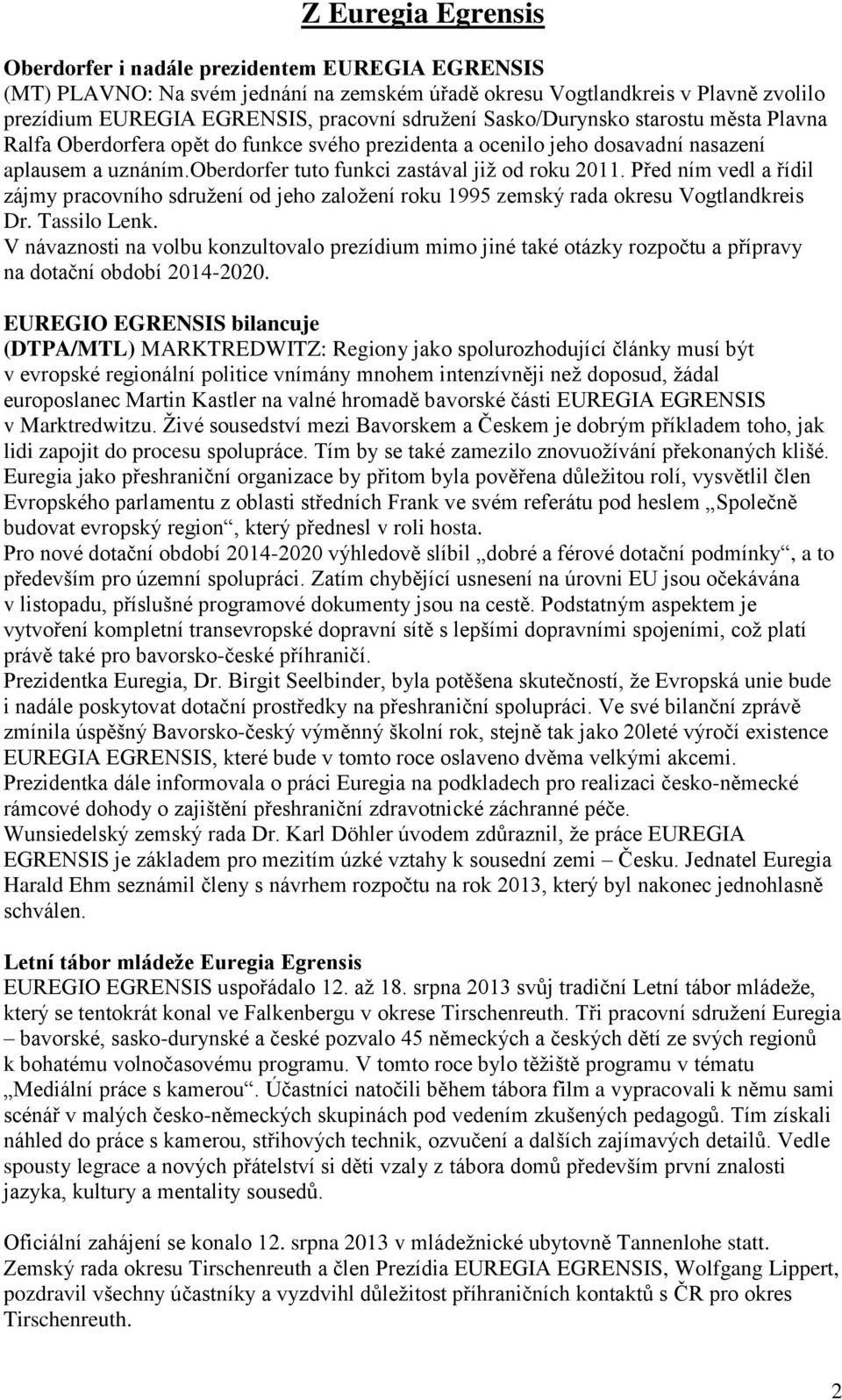 Z Euregia Egrensis

Oberdorfer i nadále prezidentem EUREGIA EGRENSIS
(MT) PLAVNO: Na svém jednání na zemském úřadě okresu Vogtlandkreis v Plavně zvolilo prezídium EUREGIA EGRENSIS, pracovní sdružení Sasko/Durynsko starostu města Plavna Ralfa Oberdorfera opět do funkce svého prezidenta a ocenilo jeho dosavadní nasazení aplausem a uznáním.oberdorfer tuto funkci zastával již od roku 2011. Před ním vedl a řídil zájmy pracovního sdružení od jeho založení roku 1995 zemský rada okresu Vogtlandkreis Dr. Tassilo Lenk.
V návaznosti na volbu konzultovalo prezídium mimo jiné také otázky rozpočtu a přípravy na dotační období 2014-2020.

EUREGIO EGRENSIS bilancuje
(DTPA/MTL) MARKTREDWITZ: Regiony jako spolurozhodující články musí být v evropské regionální politice vnímány mnohem intenzívněji než doposud, žádal europoslanec Martin Kastler na valné hromadě bavorské části EUREGIA EGRENSIS v Marktredwitzu. Živé sousedství mezi Bavorskem a Českem je dobrým příkladem toho, jak lidi zapojit do procesu spolupráce. Tím by se také zamezilo znovuožívání překonaných klišé. Euregia jako přeshraniční organizace by přitom byla pověřena důležitou rolí, vysvětlil člen Evropského parlamentu z oblasti středních Frank ve svém referátu pod heslem „Společně budovat evropský region“, který přednesl v roli hosta.
Pro nové dotační období 2014-2020 výhledově slíbil „dobré a férové dotační podmínky“, a to především pro územní spolupráci. Zatím chybějící usnesení na úrovni EU jsou očekávána v listopadu, příslušné programové dokumenty jsou na cestě. Podstatným aspektem je vytvoření kompletní transevropské dopravní sítě s lepšími dopravními spojeními, což platí právě také pro bavorsko-české příhraničí.
Prezidentka Euregia, Dr. Birgit Seelbinder, byla potěšena skutečností, že Evropská unie bude i nadále poskytovat dotační prostředky na přeshraniční spolupráci. Ve své bilanční zprávě zmínila úspěšný Bavorsko-český výměnný školní rok, stejně tak jako 20leté výročí existence EUREGIA EGRENSIS, které bude v tomto roce oslaveno dvěma velkými akcemi.
Prezidentka dále informovala o práci Euregia na podkladech pro realizaci česko-německé rámcové dohody o zajištění přeshraniční zdravotnické záchranné péče.
Wunsiedelský zemský rada Dr. Karl Döhler úvodem zdůraznil, že práce EUREGIA EGRENSIS je základem pro mezitím úzké vztahy k sousední zemi – Česku. Jednatel Euregia Harald Ehm seznámil členy s návrhem rozpočtu na rok 2013, který byl nakonec jednohlasně schválen.

Letní tábor mládeže Euregia Egrensis
EUREGIO EGRENSIS uspořádalo 12. až 18. srpna 2013 svůj tradiční Letní tábor mládeže, který se tentokrát konal ve Falkenbergu v okrese Tirschenreuth. Tři pracovní sdružení Euregia – bavorské, sasko-durynské a české pozvalo 45 německých a českých dětí ze svých regionů k bohatému volnočasovému programu. V tomto roce bylo těžiště programu v tématu „Mediální práce s kamerou“. Účastníci natočili během tábora film a vypracovali k němu sami scénář v malých česko-německých skupinách pod vedením zkušených pedagogů. Tím získali náhled do práce s kamerou, střihových technik, ozvučení a dalších zajímavých detailů. Vedle spousty legrace a nových přátelství si děti vzaly z tábora domů především první znalosti jazyka, kultury a mentality sousedů.

Oficiální zahájení se konalo 12. srpna 2013 v mládežnické ubytovně Tannenlohe statt.
Zemský rada okresu Tirschenreuth a člen Prezídia EUREGIA EGRENSIS, Wolfgang Lippert, pozdravil všechny účastníky a vyzdvihl důležitost příhraničních kontaktů s ČR pro okres Tirschenreuth.

2